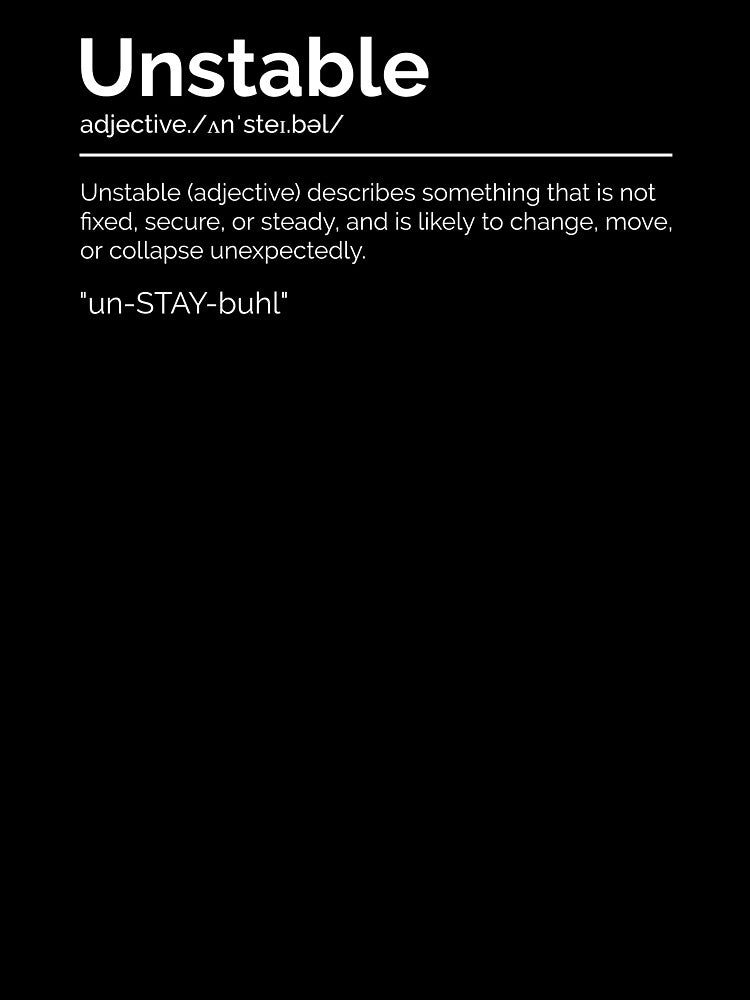 Unstable

adjective./ʌnˈsteɪ.bəl/

Unstable (adjective) describes something that is not fixed, secure, or steady, and is likely to change, move, or collapse unexpectedly.

"un-STAY-buhl"